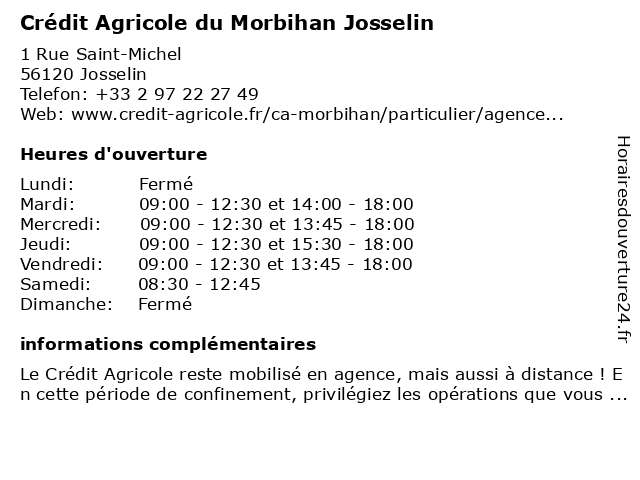 Crédit Agricole du Morbihan Josselin

1 Rue Saint-Michel
56120 Josselin
Telefon: +33 2 97 22 27 49
Web: www.credit-agricole.fr/ca-morbihan/particulier/agence...

Heures d'ouverture

| | |
|---|---|
| Lundi: | Fermé |
| Mardi: | 09:00 - 12:30 et 14:00 - 18:00 |
| Mercredi: | 09:00 - 12:30 et 13:45 - 18:00 |
| Jeudi: | 09:00 - 12:30 et 15:30 - 18:00 |
| Vendredi: | 09:00 - 12:30 et 13:45 - 18:00 |
| Samedi: | 08:30 - 12:45 |
| Dimanche: | Fermé |

informations complémentaires

Le Crédit Agricole reste mobilisé en agence, mais aussi à distance ! En cette période de confinement, privilégiez les opérations que vous ...

Horairesdouverture24.fr